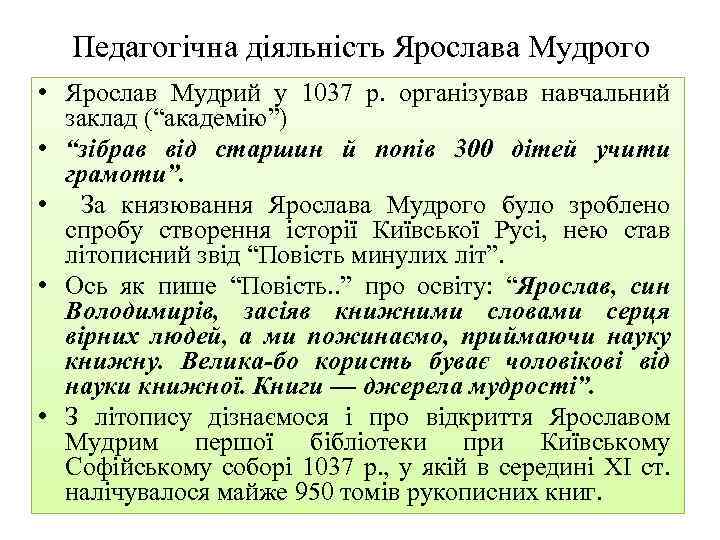 Педагогічна діяльність Ярослава Мудрого

• Ярослав Мудрий у 1037 р. організував навчальний заклад (“академію”)

• “зібрав від старшин й попів 300 дітей учити грамоти”.

• За князювання Ярослава Мудрого було зроблено спробу створення історії Київської Русі, нею став літописний звід “Повість минулих літ”.

• Ось як пише “Повість..” про освіту: “Ярослав, син Володимирів, засіяв книжними словами серця вірних людей, а ми пожинаємо, приймаючи науку книжну. Велика-бо користь буває чоловікові від науки книжної. Книги — джерела мудрості”.

• З літопису дізнаємося і про відкриття Ярославом Мудрим першої бібліотеки при Київському Софійському соборі 1037 р., у якій в середині XI ст. налічувалося майже 950 томів рукописних книг.